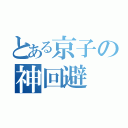 とある京子の
神回避